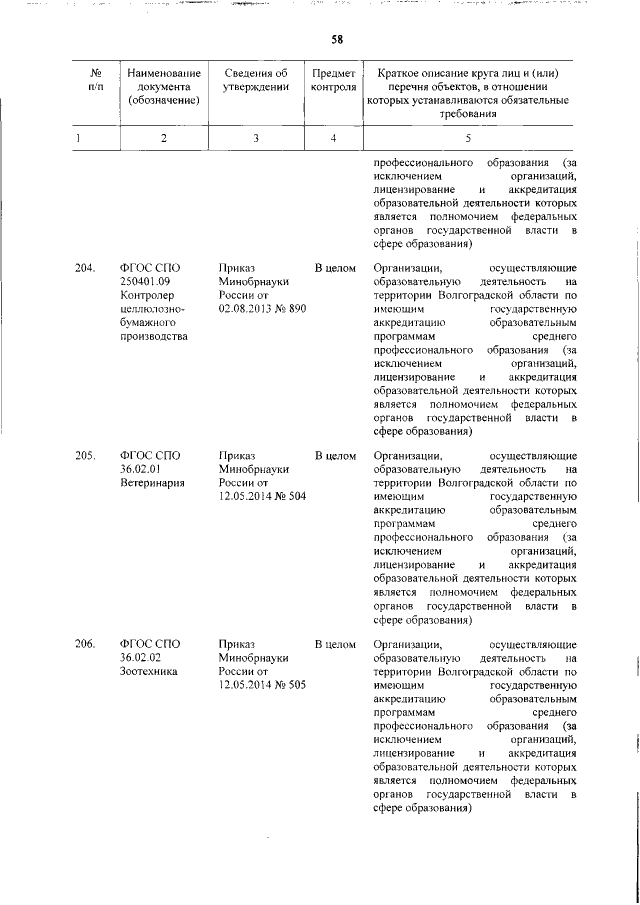 58

| № п/п | Наименование документа (обозначение) | Сведения об утверждении | Предмет контроля | Краткое описание круга лиц и (или) перечня объектов, в отношении которых устанавливаются обязательные требования |
|---|---|---|---|---|
| 1 | 2 | 3 | 4 | 5 |
| | | | | профессионального образования (за исключением организаций, лицензирование и аккредитация образовательной деятельности которых является полномочием федеральных органов государственной власти в сфере образования) |
| 204. | ФГОС СПО 250401.09 Контролер целлюлозно-бумажного производства | Приказ Минобрнауки России от 02.08.2013 № 890 | В целом | Организации, осуществляющие образовательную деятельность на территории Волгоградской области по имеющим государственную аккредитацию образовательным программам среднего профессионального образования (за исключением организаций, лицензирование и аккредитация образовательной деятельности которых является полномочием федеральных органов государственной власти в сфере образования) |
| 205. | ФГОС СПО 36.02.01 Ветеринария | Приказ Минобрнауки России от 12.05.2014 № 504 | В целом | Организации, осуществляющие образовательную деятельность на территории Волгоградской области по имеющим государственную аккредитацию образовательным программам среднего профессионального образования (за исключением организаций, лицензирование и аккредитация образовательной деятельности которых является полномочием федеральных органов государственной власти в сфере образования) |
| 206. | ФГОС СПО 36.02.02 Зоотехника | Приказ Минобрнауки России от 12.05.2014 № 505 | В целом | Организации, осуществляющие образовательную деятельность на территории Волгоградской области по имеющим государственную аккредитацию образовательным программам среднего профессионального образования (за исключением организаций, лицензирование и аккредитация образовательной деятельности которых является полномочием федеральных органов государственной власти в сфере образования) |